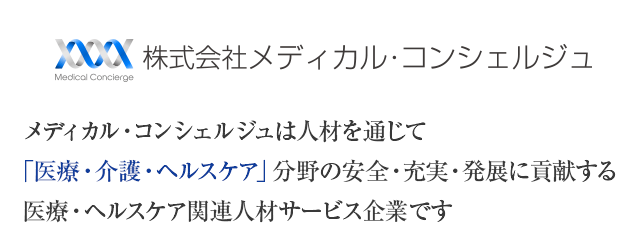 Medical Concierge
株式会社メディカル･コンシェルジュ

メディカル・コンシェルジュは人材を通じて
「医療・介護・ヘルスケア」分野の安全・充実・発展に貢献する
医療・ヘルスケア関連人材サービス企業です